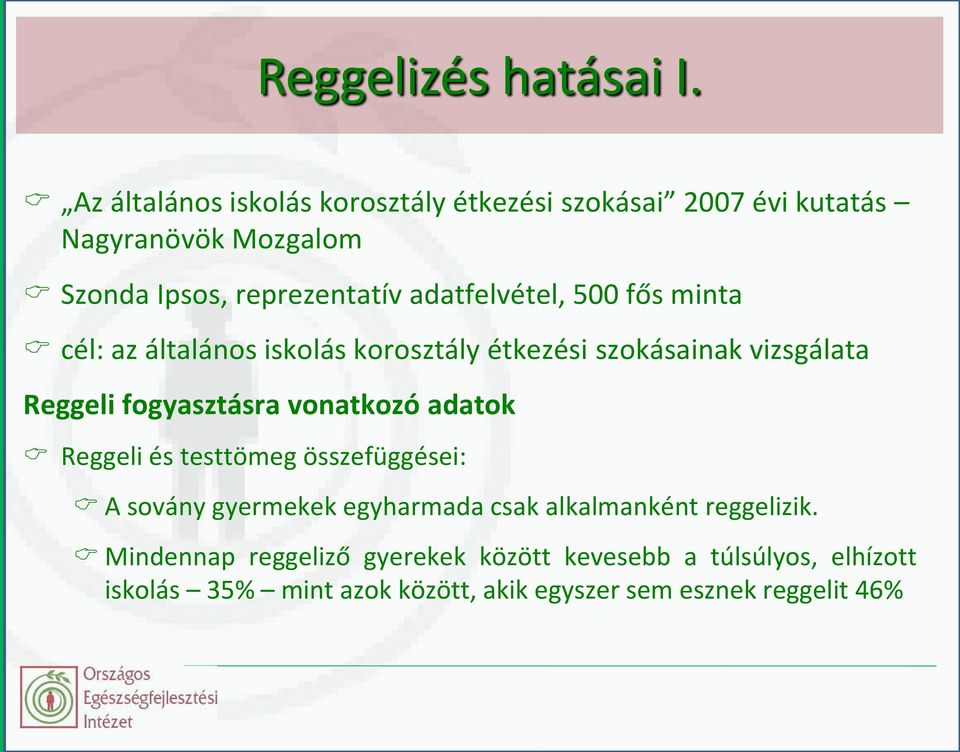 Reggelizés hatásai I.

„Az általános iskolás korosztály étkezési szokásai” 2007 évi kutatás – Nagyranövök Mozgalom

Szonda Ipsos, reprezentatív adatfelvétel, 500 fős minta

cél: az általános iskolás korosztály étkezési szokásainak vizsgálata

Reggeli fogyasztásra vonatkozó adatok

Reggeli és testtömeg összefüggései:

A sovány gyermekek egyharmada csak alkalmanként reggelizik.

Mindennap reggeliző gyerekek között kevesebb a túlsúlyos, elhízott iskolás – 35% – mint azok között, akik egyszer sem esznek reggelit 46%

Országos Egészségfejlesztési Intézet